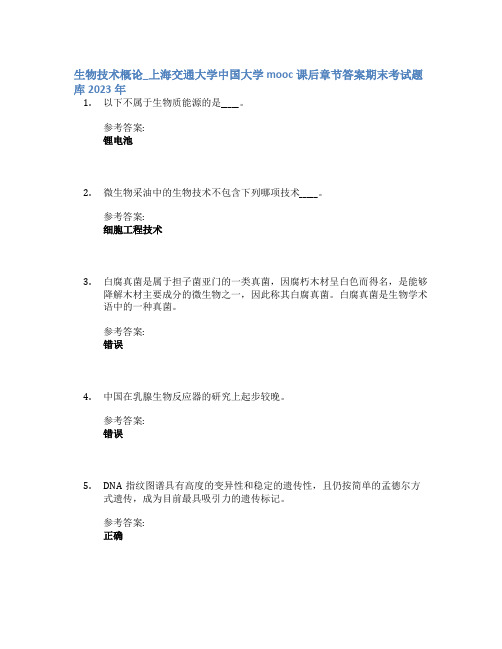 生物技术概论_上海交通大学中国大学 mooc 课后章节答案期末考试题库 2023 年

1. 以下不属于生物质能源的是____。

参考答案:
锂电池

2. 微生物采油中的生物技术不包含下列哪项技术____。

参考答案:
细胞工程技术

3. 白腐真菌是属于担子菌亚门的一类真菌，因腐朽木材呈白色而得名，是能够降解木材主要成分的微生物之一，因此称其白腐真菌。白腐真菌是生物学术语中的一种真菌。

参考答案:
错误

4. 中国在乳腺生物反应器的研究上起步较晚。

参考答案:
错误

5. DNA 指纹图谱具有高度的变异性和稳定的遗传性，且仍按简单的孟德尔方式遗传，成为目前最具吸引力的遗传标记。

参考答案:
正确